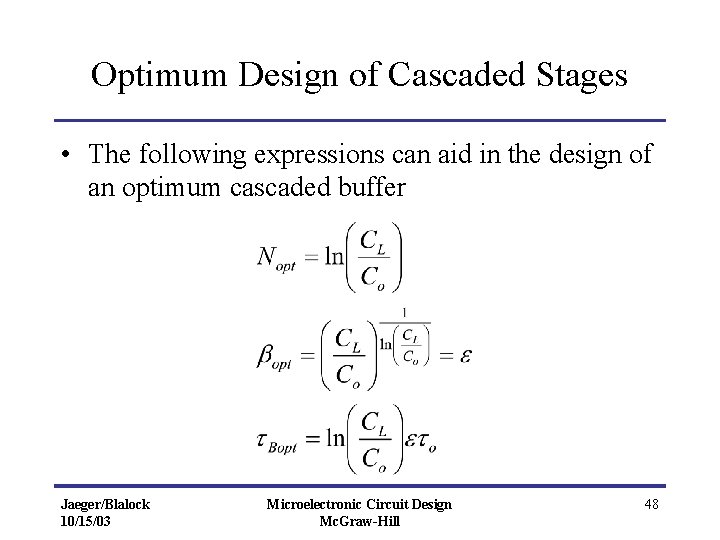 Optimum Design of Cascaded Stages

• The following expressions can aid in the design of an optimum cascaded buffer

$N_{opt} = \ln\left(\frac{C_L}{C_o}\right)$

$\beta_{opt} = \left(\frac{C_L}{C_o}\right)^{\frac{1}{\ln\left(\frac{C_L}{C_o}\right)}} = \varepsilon$

$\tau_{Bopt} = \ln\left(\frac{C_L}{C_o}\right)\varepsilon\tau_o$

Jaeger/Blalock
10/15/03

Microelectronic Circuit Design
McGraw-Hill

48